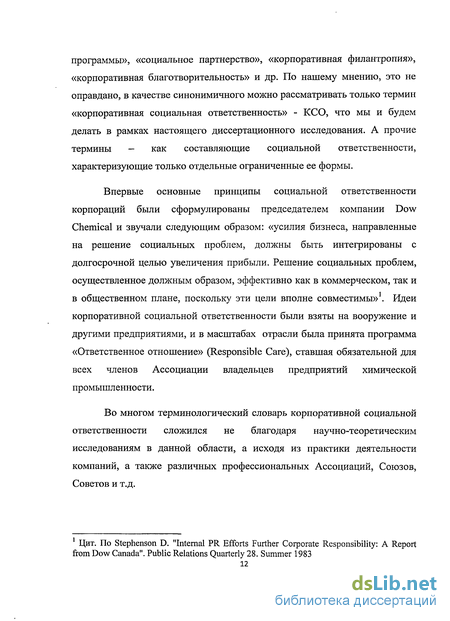 программы», «социальное партнерство», «корпоративная филантропия», «корпоративная благотворительность» и др. По нашему мнению, это не оправдано, в качестве синонимичного можно рассматривать только термин «корпоративная социальная ответственность» - КСО, что мы и будем делать в рамках настоящего диссертационного исследования. А прочие термины – как составляющие социальной ответственности, характеризующие только отдельные ограниченные ее формы.

Впервые основные принципы социальной ответственности корпораций были сформулированы председателем компании Dow Chemical и звучали следующим образом: «усилия бизнеса, направленные на решение социальных проблем, должны быть интегрированы с долгосрочной целью увеличения прибыли. Решение социальных проблем, осуществленное должным образом, эффективно как в коммерческом, так и в общественном плане, поскольку эти цели вполне совместимы»$^1$. Идеи корпоративной социальной ответственности были взяты на вооружение и другими предприятиями, и в масштабах отрасли была принята программа «Ответственное отношение» (Responsible Care), ставшая обязательной для всех членов Ассоциации владельцев предприятий химической промышленности.

Во многом терминологический словарь корпоративной социальной ответственности сложился не благодаря научно-теоретическим исследованиям в данной области, а исходя из практики деятельности компаний, а также различных профессиональных Ассоциаций, Союзов, Советов и т.д.

$^1$ Цит. По Stephenson D. "Internal PR Efforts Further Corporate Responsibility: A Report from Dow Canada". Public Relations Quarterly 28. Summer 1983

12

dsLib.net
библиотека диссертаций